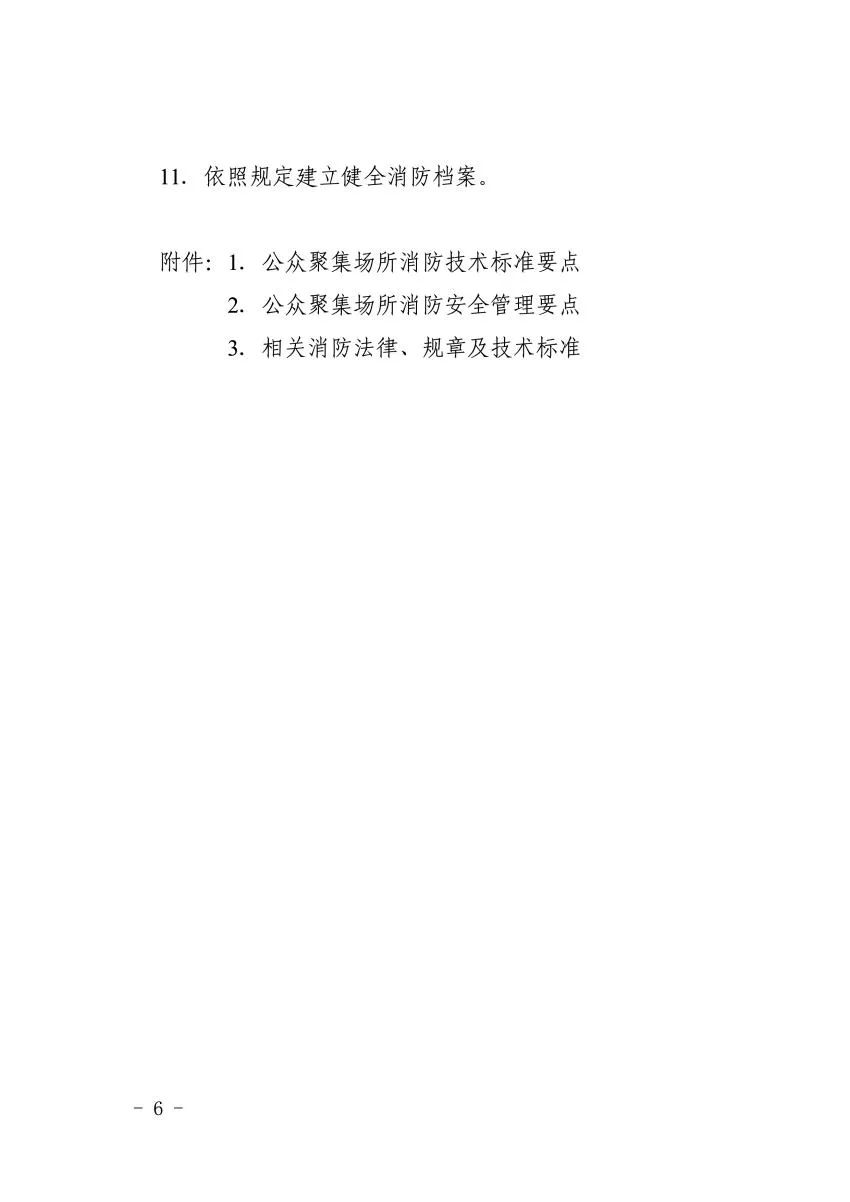 11. 依照规定建立健全消防档案。

附件：1. 公众聚集场所消防技术标准要点
2. 公众聚集场所消防安全管理要点
3. 相关消防法律、规章及技术标准

－ 6 －